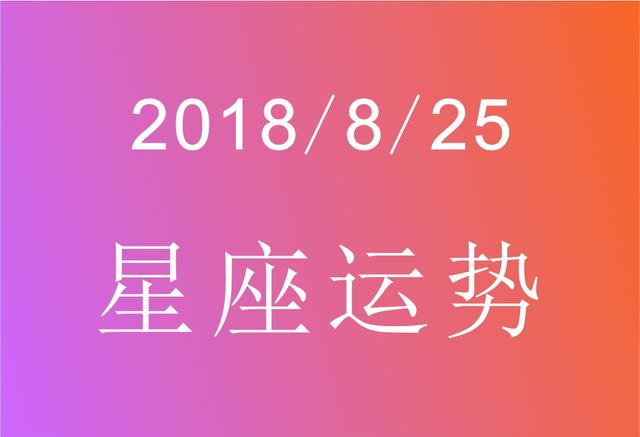 2018/8/25

星座运势